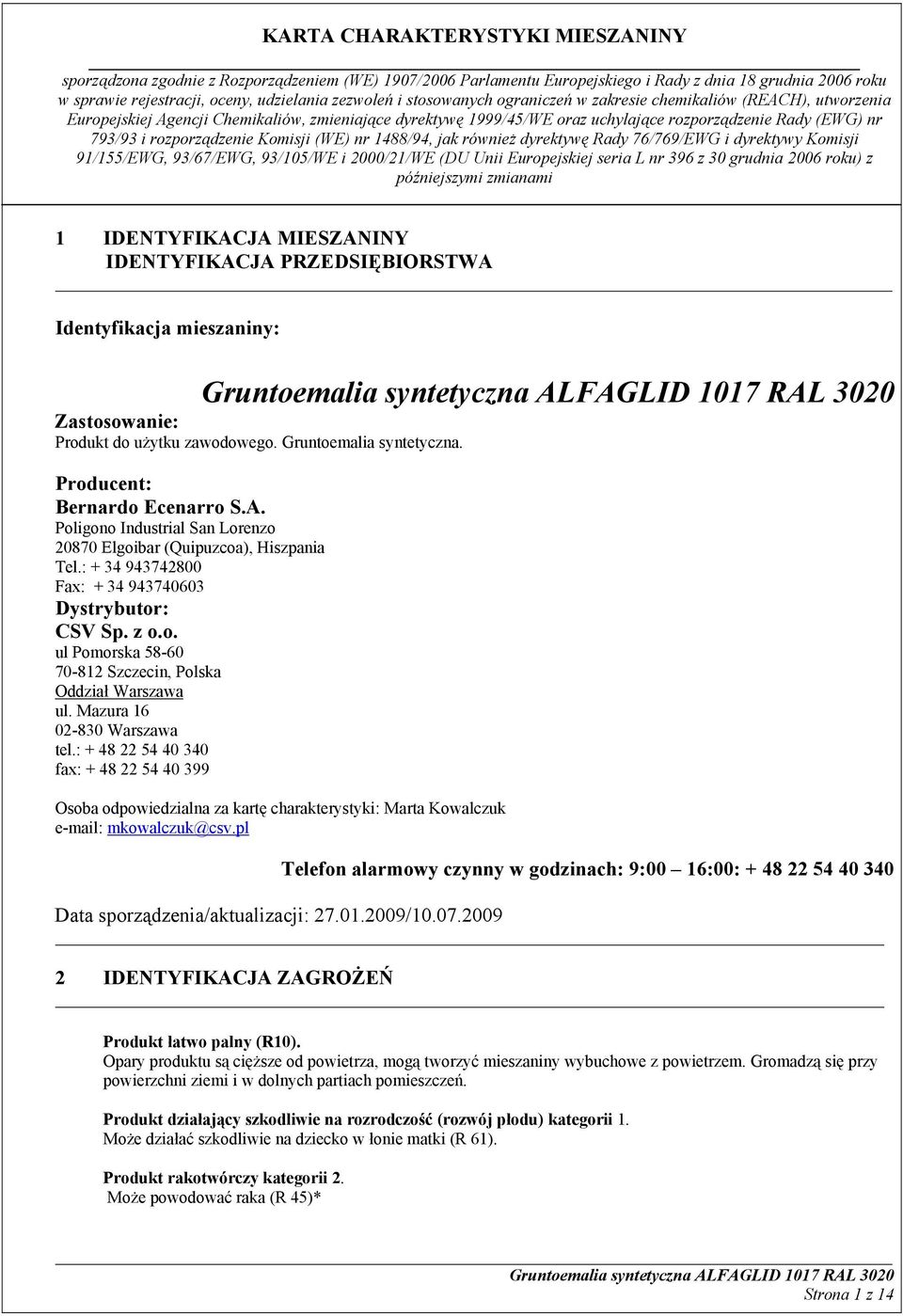 KARTA CHARAKTERYSTYKI MIESZANINY

sporządzona zgodnie z Rozporządzeniem (WE) 1907/2006 Parlamentu Europejskiego i Rady z dnia 18 grudnia 2006 roku w sprawie rejestracji, oceny, udzielania zezwoleń i stosowanych ograniczeń w zakresie chemikaliów (REACH), utworzenia Europejskiej Agencji Chemikaliów, zmieniające dyrektywę 1999/45/WE oraz uchylające rozporządzenie Rady (EWG) nr 793/93 i rozporządzenie Komisji (WE) nr 1488/94, jak również dyrektywę Rady 76/769/EWG i dyrektywy Komisji 91/155/EWG, 93/67/EWG, 93/105/WE i 2000/21/WE (DU Unii Europejskiej seria L nr 396 z 30 grudnia 2006 roku) z późniejszymi zmianami

1 IDENTYFIKACJA MIESZANINY
IDENTYFIKACJA PRZEDSIĘBIORSTWA

Identyfikacja mieszaniny:

Gruntoemalia syntetyczna ALFAGLID 1017 RAL 3020

Zastosowanie:
Produkt do użytku zawodowego. Gruntoemalia syntetyczna.

Producent:
Bernardo Ecenarro S.A.
Poligono Industrial San Lorenzo
20870 Elgoibar (Quipuzcoa), Hiszpania
Tel.: + 34 943742800
Fax: + 34 943740603
Dystrybutor:
CSV Sp. z o.o.
ul Pomorska 58-60
70-812 Szczecin, Polska
Oddział Warszawa
ul. Mazura 16
02-830 Warszawa
tel.: + 48 22 54 40 340
fax: + 48 22 54 40 399

Osoba odpowiedzialna za kartę charakterystyki: Marta Kowalczuk
e-mail: mkowalczuk@csv.pl

Telefon alarmowy czynny w godzinach: 9:00 – 16:00: + 48 22 54 40 340

Data sporządzenia/aktualizacji: 27.01.2009/10.07.2009

2 IDENTYFIKACJA ZAGROŻEŃ

Produkt łatwo palny (R10).
Opary produktu są cięższe od powietrza, mogą tworzyć mieszaniny wybuchowe z powietrzem. Gromadzą się przy powierzchni ziemi i w dolnych partiach pomieszczeń.

Produkt działający szkodliwie na rozrodczość (rozwój płodu) kategorii 1.
Może działać szkodliwie na dziecko w łonie matki (R 61).

Produkt rakotwórczy kategorii 2.
Może powodować raka (R 45)*

Gruntoemalia syntetyczna ALFAGLID 1017 RAL 3020
Strona 1 z 14